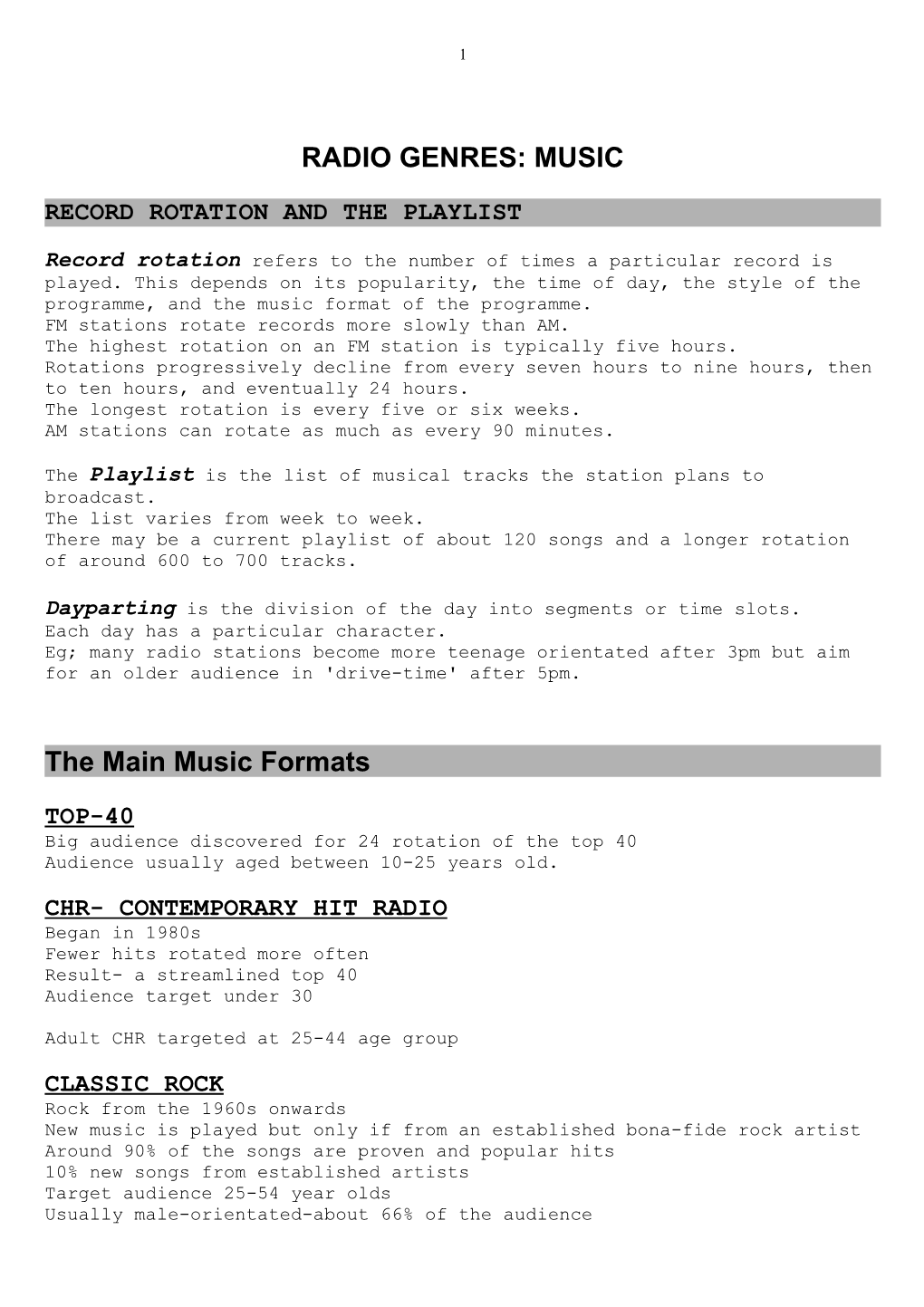 1

RADIO GENRES: MUSIC

RECORD ROTATION AND THE PLAYLIST

Record rotation refers to the number of times a particular record is played. This depends on its popularity, the time of day, the style of the programme, and the music format of the programme.
FM stations rotate records more slowly than AM.
The highest rotation on an FM station is typically five hours.
Rotations progressively decline from every seven hours to nine hours, then to ten hours, and eventually 24 hours.
The longest rotation is every five or six weeks.
AM stations can rotate as much as every 90 minutes.

The Playlist is the list of musical tracks the station plans to broadcast.
The list varies from week to week.
There may be a current playlist of about 120 songs and a longer rotation of around 600 to 700 tracks.

Dayparting is the division of the day into segments or time slots.
Each day has a particular character.
Eg; many radio stations become more teenage orientated after 3pm but aim for an older audience in 'drive-time' after 5pm.

The Main Music Formats

TOP-40
Big audience discovered for 24 rotation of the top 40
Audience usually aged between 10-25 years old.

CHR- CONTEMPORARY HIT RADIO
Began in 1980s
Fewer hits rotated more often
Result- a streamlined top 40
Audience target under 30

Adult CHR targeted at 25-44 age group

CLASSIC ROCK
Rock from the 1960s onwards
New music is played but only if from an established bona-fide rock artist
Around 90% of the songs are proven and popular hits
10% new songs from established artists
Target audience 25-54 year olds
Usually male-orientated-about 66% of the audience